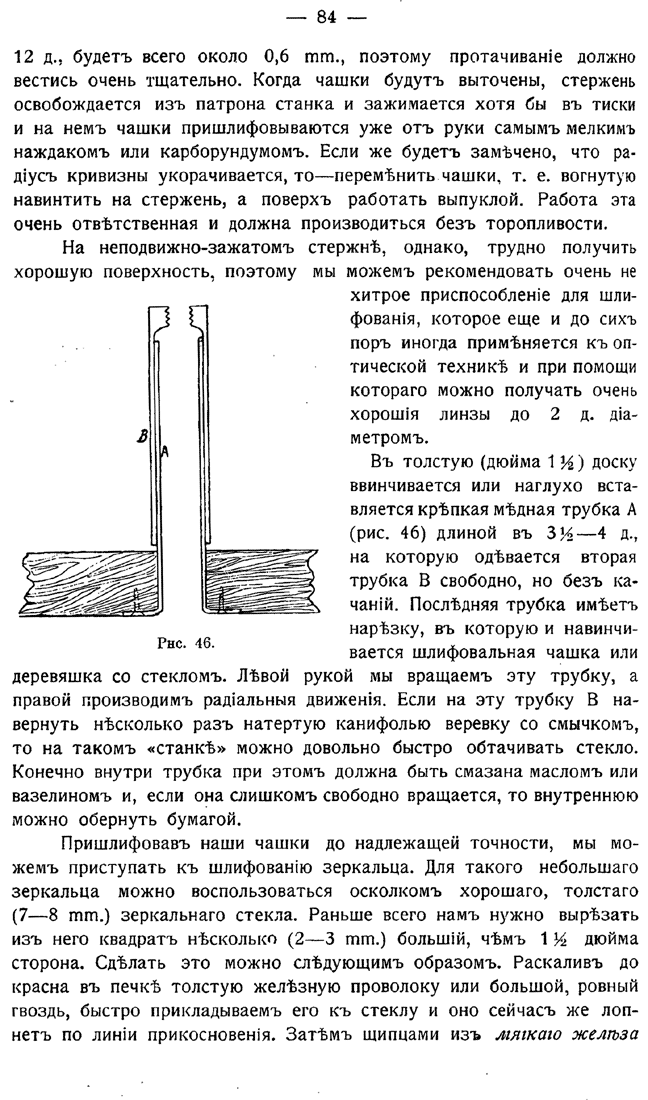 — 84 —

12 д., будетъ всего около 0,6 mm., поэтому протачиваніе должно вестись очень тщательно. Когда чашки будутъ выточены, стержень освобождается изъ патрона станка и зажимается хотя бы въ тиски и на немъ чашки пришлифовываются уже отъ руки самымъ мелкимъ наждакомъ или карборундумомъ. Если же будетъ замѣчено, что радіусъ кривизны укорачивается, то—перемѣнить чашки, т. е. вогнутую навинтить на стержень, а поверхъ работать выпуклой. Работа эта очень отвѣтственная и должна производиться безъ торопливости.

На неподвижно-зажатомъ стержнѣ, однако, трудно получить хорошую поверхность, поэтому мы можемъ рекомендовать очень не хитрое приспособленіе для шлифованія, которое еще и до сихъ поръ иногда примѣняется къ оптической техникѣ и при помощи котораго можно получать очень хорошія линзы до 2 д. діаметромъ.

B

A

Рис. 46.

Въ толстую (дюйма 1½) доску ввинчивается или наглухо вставляется крѣпкая мѣдная трубка А (рис. 46) длиной въ 3½—4 д., на которую одѣвается вторая трубка В свободно, но безъ качаній. Послѣдняя трубка имѣетъ нарѣзку, въ которую и навинчивается шлифовальная чашка или деревяшка со стекломъ. Лѣвой рукой мы вращаемъ эту трубку, а правой производимъ радіальныя движенія. Если на эту трубку В навернуть нѣсколько разъ натертую канифолью веревку со смычкомъ, то на такомъ «станкѣ» можно довольно быстро обтачивать стекло. Конечно внутри трубка при этомъ должна быть смазана масломъ или вазелиномъ и, если она слишкомъ свободно вращается, то внутреннюю можно обернуть бумагой.

Пришлифовавъ наши чашки до надлежащей точности, мы можемъ приступать къ шлифованію зеркальца. Для такого небольшаго зеркальца можно воспользоваться осколкомъ хорошаго, толстаго (7—8 mm.) зеркальнаго стекла. Раньше всего намъ нужно вырѣзать изъ него квадратъ нѣсколько (2—3 mm.) большій, чѣмъ 1½ дюйма сторона. Сдѣлать это можно слѣдующимъ образомъ. Раскаливъ до красна въ печкѣ толстую желѣзную проволоку или большой, ровный гвоздь, быстро прикладываемъ его къ стеклу и оно сейчасъ же лопнетъ по линіи прикосновенія. Затѣмъ щипцами изъ мягкаго желѣза